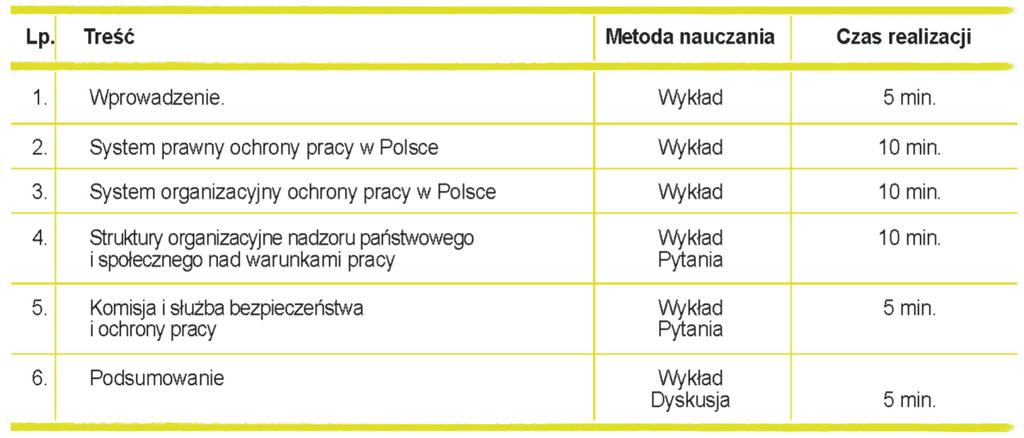 | Lp. | Treść | Metoda nauczania | Czas realizacji |
|---|---|---|---|
| 1. | Wprowadzenie. | Wykład | 5 min. |
| 2. | System prawny ochrony pracy w Polsce | Wykład | 10 min. |
| 3. | System organizacyjny ochrony pracy w Polsce | Wykład | 10 min. |
| 4. | Struktury organizacyjne nadzoru państwowego i społecznego nad warunkami pracy | Wykład Pytania | 10 min. |
| 5. | Komisja i służba bezpieczeństwa i ochrony pracy | Wykład Pytania | 5 min. |
| 6. | Podsumowanie | Wykład Dyskusja | 5 min. |